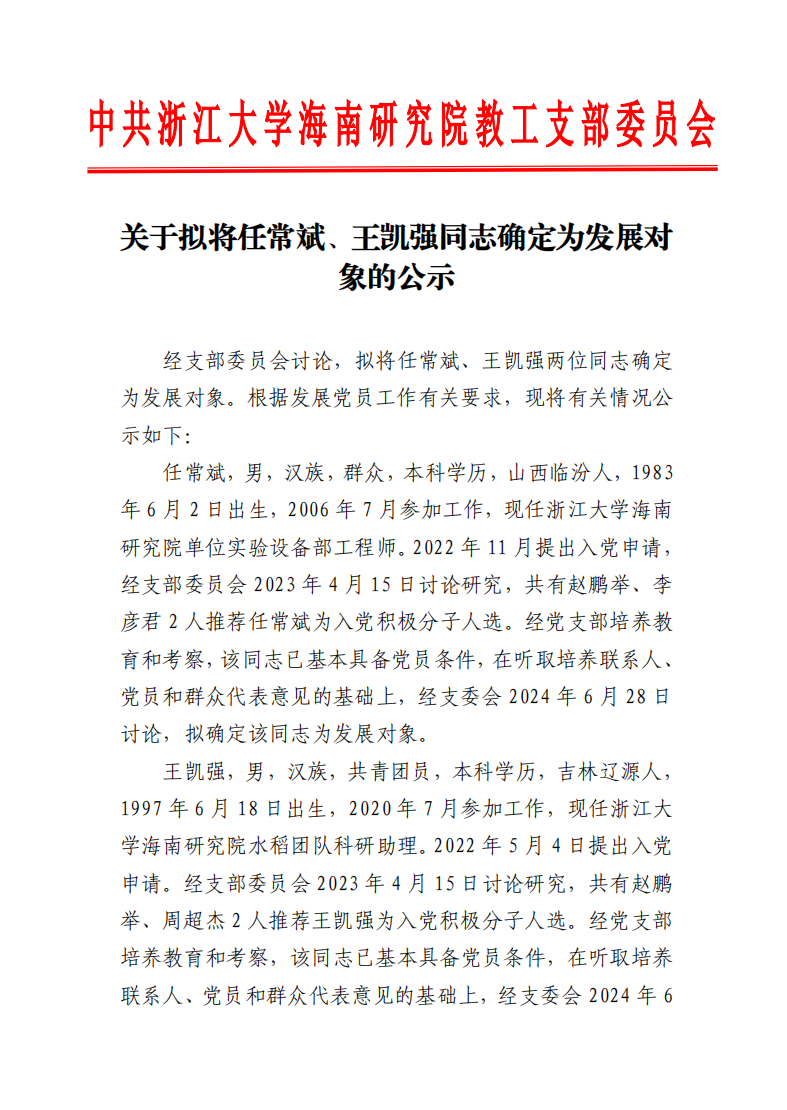 中共浙江大学海南研究院教工支部委员会

关于拟将任常斌、王凯强同志确定为发展对象的公示

经支部委员会讨论，拟将任常斌、王凯强两位同志确定为发展对象。根据发展党员工作有关要求，现将有关情况公示如下：

任常斌，男，汉族，群众，本科学历，山西临汾人，1983年6月2日出生，2006年7月参加工作，现任浙江大学海南研究院单位实验设备部工程师。2022年11月提出入党申请，经支部委员会2023年4月15日讨论研究，共有赵鹏举、李彦君2人推荐任常斌为入党积极分子人选。经党支部培养教育和考察，该同志已基本具备党员条件，在听取培养联系人、党员和群众代表意见的基础上，经支委会2024年6月28日讨论，拟确定该同志为发展对象。

王凯强，男，汉族，共青团员，本科学历，吉林辽源人，1997年6月18日出生，2020年7月参加工作，现任浙江大学海南研究院水稻团队科研助理。2022年5月4日提出入党申请。经支部委员会2023年4月15日讨论研究，共有赵鹏举、周超杰2人推荐王凯强为入党积极分子人选。经党支部培养教育和考察，该同志已基本具备党员条件，在听取培养联系人、党员和群众代表意见的基础上，经支委会2024年6